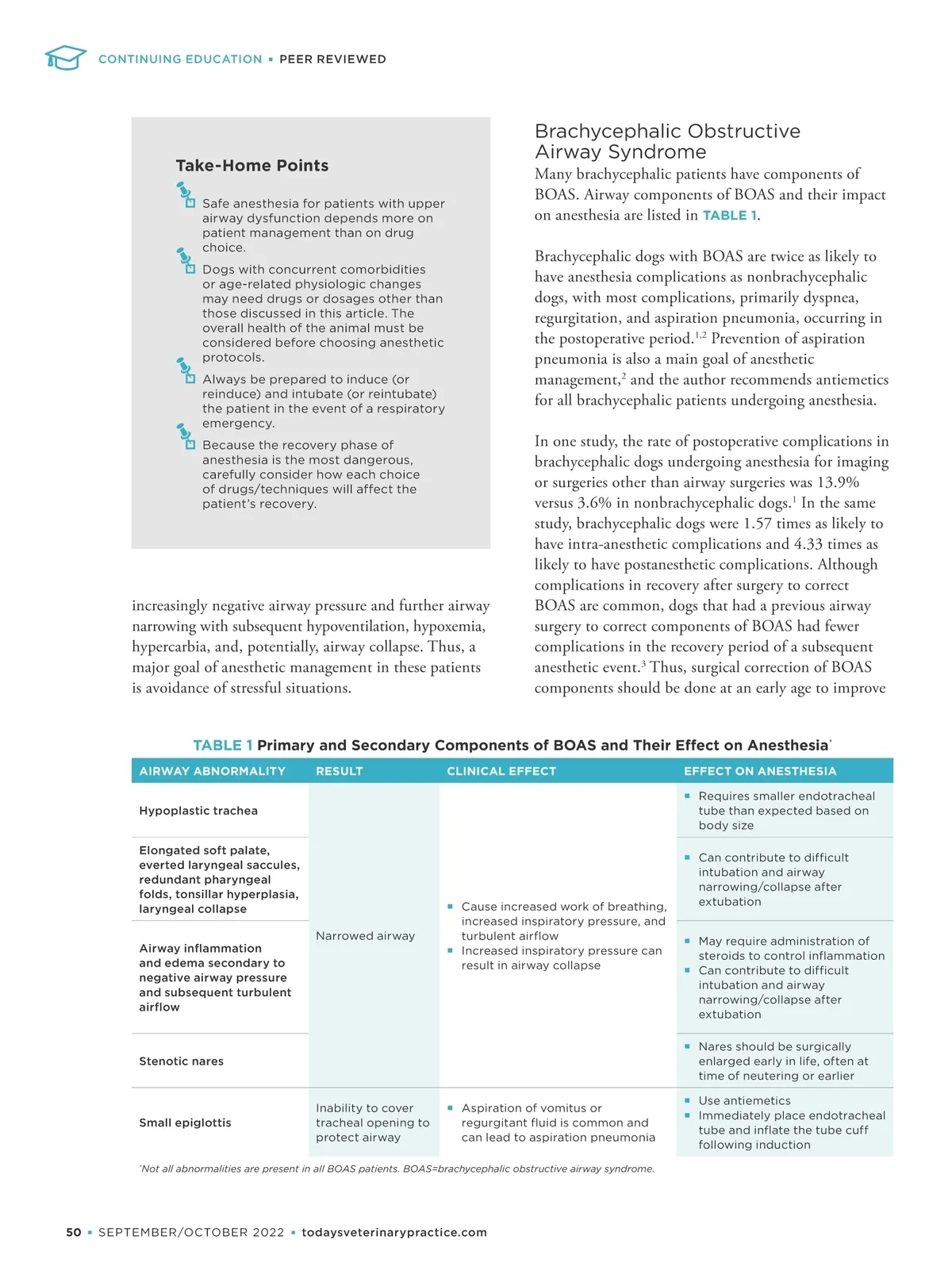 CONTINUING EDUCATION ▪ PEER REVIEWED

Take-Home Points

Safe anesthesia for patients with upper airway dysfunction depends more on patient management than on drug choice.

Dogs with concurrent comorbidities or age-related physiologic changes may need drugs or dosages other than those discussed in this article. The overall health of the animal must be considered before choosing anesthetic protocols.

Always be prepared to induce (or reinduce) and intubate (or reintubate) the patient in the event of a respiratory emergency.

Because the recovery phase of anesthesia is the most dangerous, carefully consider how each choice of drugs/techniques will affect the patient's recovery.

increasingly negative airway pressure and further airway narrowing with subsequent hypoventilation, hypoxemia, hypercarbia, and, potentially, airway collapse. Thus, a major goal of anesthetic management in these patients is avoidance of stressful situations.

Brachycephalic Obstructive Airway Syndrome

Many brachycephalic patients have components of BOAS. Airway components of BOAS and their impact on anesthesia are listed in TABLE 1.

Brachycephalic dogs with BOAS are twice as likely to have anesthesia complications as nonbrachycephalic dogs, with most complications, primarily dyspnea, regurgitation, and aspiration pneumonia, occurring in the postoperative period.$^{1,2}$ Prevention of aspiration pneumonia is also a main goal of anesthetic management,$^{2}$ and the author recommends antiemetics for all brachycephalic patients undergoing anesthesia.

In one study, the rate of postoperative complications in brachycephalic dogs undergoing anesthesia for imaging or surgeries other than airway surgeries was 13.9% versus 3.6% in nonbrachycephalic dogs.$^{1}$ In the same study, brachycephalic dogs were 1.57 times as likely to have intra-anesthetic complications and 4.33 times as likely to have postanesthetic complications. Although complications in recovery after surgery to correct BOAS are common, dogs that had a previous airway surgery to correct components of BOAS had fewer complications in the recovery period of a subsequent anesthetic event.$^{3}$ Thus, surgical correction of BOAS components should be done at an early age to improve

TABLE 1 Primary and Secondary Components of BOAS and Their Effect on Anesthesia*

| AIRWAY ABNORMALITY | RESULT | CLINICAL EFFECT | EFFECT ON ANESTHESIA |
|---|---|---|---|
| Hypoplastic trachea | Narrowed airway | ▪ Cause increased work of breathing, increased inspiratory pressure, and turbulent airflow ▪ Increased inspiratory pressure can result in airway collapse | ▪ Requires smaller endotracheal tube than expected based on body size |
| Elongated soft palate, everted laryngeal saccules, redundant pharyngeal folds, tonsillar hyperplasia, laryngeal collapse | | | ▪ Can contribute to difficult intubation and airway narrowing/collapse after extubation |
| Airway inflammation and edema secondary to negative airway pressure and subsequent turbulent airflow | | | ▪ May require administration of steroids to control inflammation ▪ Can contribute to difficult intubation and airway narrowing/collapse after extubation |
| Stenotic nares | | | ▪ Nares should be surgically enlarged early in life, often at time of neutering or earlier |
| Small epiglottis | Inability to cover tracheal opening to protect airway | ▪ Aspiration of vomitus or regurgitant fluid is common and can lead to aspiration pneumonia | ▪ Use antiemetics ▪ Immediately place endotracheal tube and inflate the tube cuff following induction |

*Not all abnormalities are present in all BOAS patients. BOAS=brachycephalic obstructive airway syndrome.

50 ▪ SEPTEMBER/OCTOBER 2022 ▪ todaysveterinarypractice.com